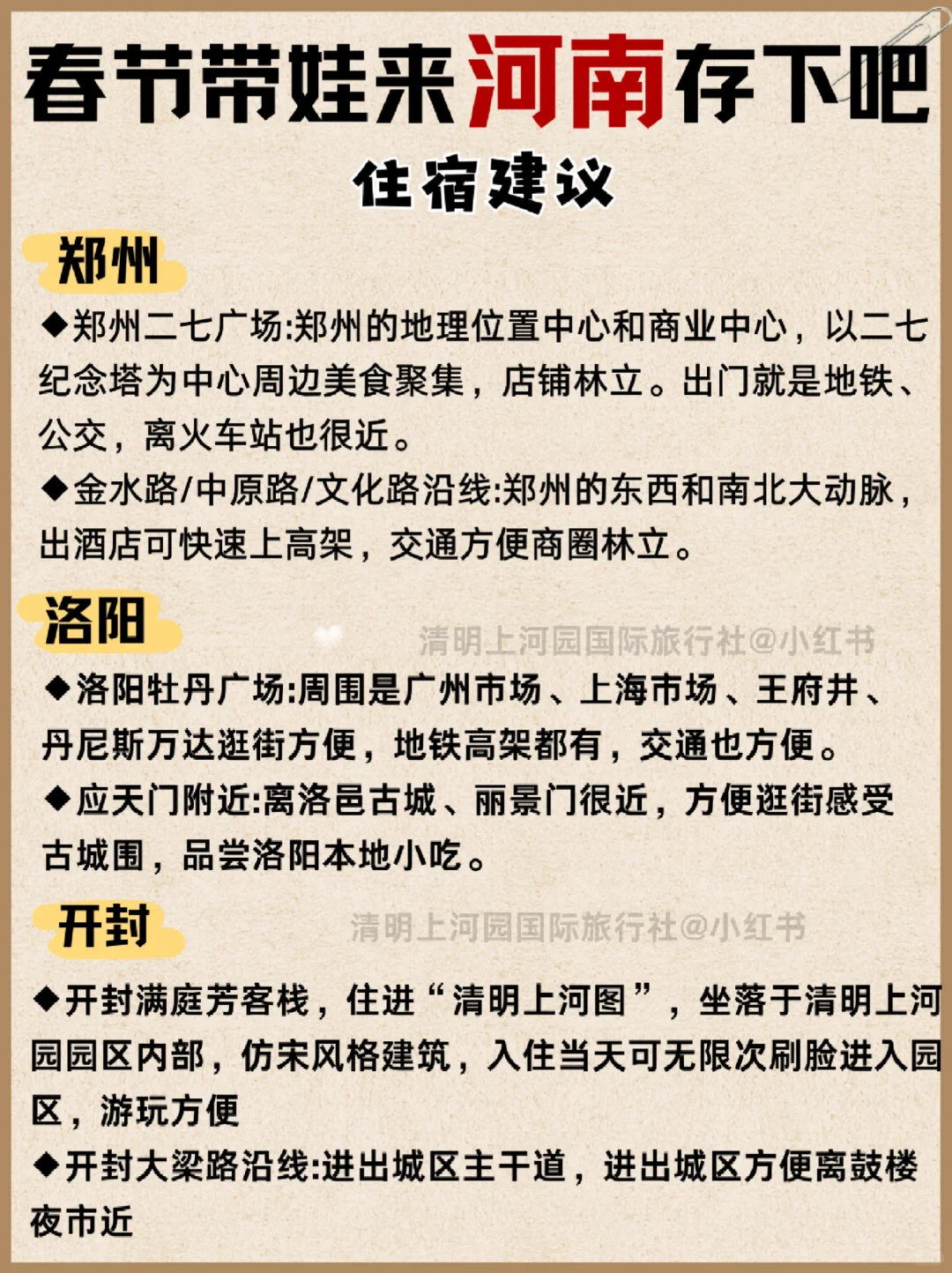 春节带娃来河南存下吧

住宿建议

郑州

◆郑州二七广场:郑州的地理位置中心和商业中心，以二七纪念塔为中心周边美食聚集，店铺林立。出门就是地铁、公交，离火车站也很近。

◆金水路/中原路/文化路沿线:郑州的东西和南北大动脉，出酒店可快速上高架，交通方便商圈林立。

洛阳

清明上河园国际旅行社@小红书

◆洛阳牡丹广场:周围是广州市场、上海市场、王府井、丹尼斯万达逛街方便，地铁高架都有，交通也方便。

◆应天门附近:离洛邑古城、丽景门很近，方便逛街感受古城围，品尝洛阳本地小吃。

开封

清明上河园国际旅行社@小红书

◆开封满庭芳客栈，住进“清明上河图”，坐落于清明上河园园区内部，仿宋风格建筑，入住当天可无限次刷脸进入园区，游玩方便

◆开封大梁路沿线:进出城区主干道，进出城区方便离鼓楼夜市近